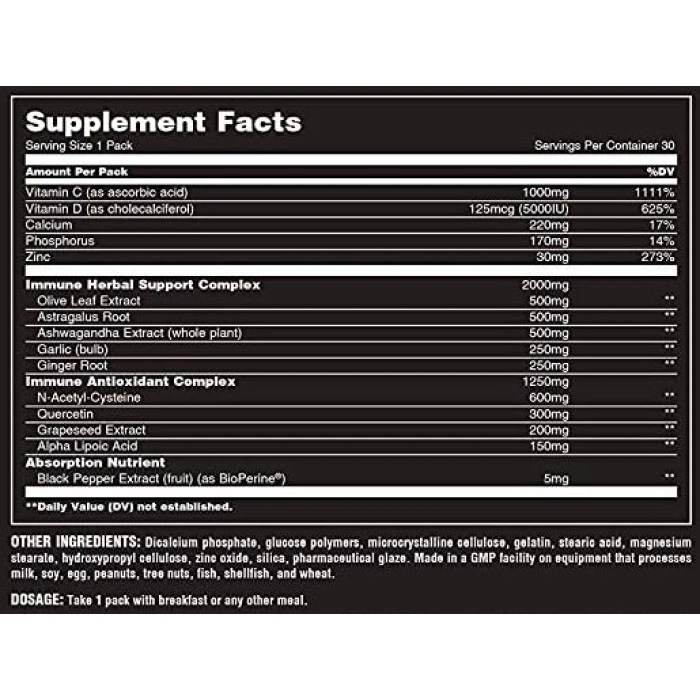 Supplement Facts

Serving Size 1 Pack Servings Per Container 30

| Amount Per Pack | | %DV |
|---|---|---|
| Vitamin C (as ascorbic acid) | 1000mg | 1111% |
| Vitamin D (as cholecalciferol) | 125mcg (5000IU) | 625% |
| Calcium | 220mg | 17% |
| Phosphorus | 170mg | 14% |
| Zinc | 30mg | 273% |
| Immune Herbal Support Complex | 2000mg | |
| Olive Leaf Extract | 500mg | ** |
| Astragalus Root | 500mg | ** |
| Ashwagandha Extract (whole plant) | 500mg | ** |
| Garlic (bulb) | 250mg | ** |
| Ginger Root | 250mg | ** |
| Immune Antioxidant Complex | 1250mg | |
| N-Acetyl-Cysteine | 600mg | ** |
| Quercetin | 300mg | ** |
| Grapeseed Extract | 200mg | ** |
| Alpha Lipoic Acid | 150mg | ** |
| Absorption Nutrient | | |
| Black Pepper Extract (fruit) (as BioPerine®) | 5mg | ** |

**Daily Value (DV) not established.

OTHER INGREDIENTS: Dicalcium phosphate, glucose polymers, microcrystalline cellulose, gelatin, stearic acid, magnesium stearate, hydroxypropyl cellulose, zinc oxide, silica, pharmaceutical glaze. Made in a GMP facility on equipment that processes milk, soy, egg, peanuts, tree nuts, fish, shellfish, and wheat.

DOSAGE: Take 1 pack with breakfast or any other meal.